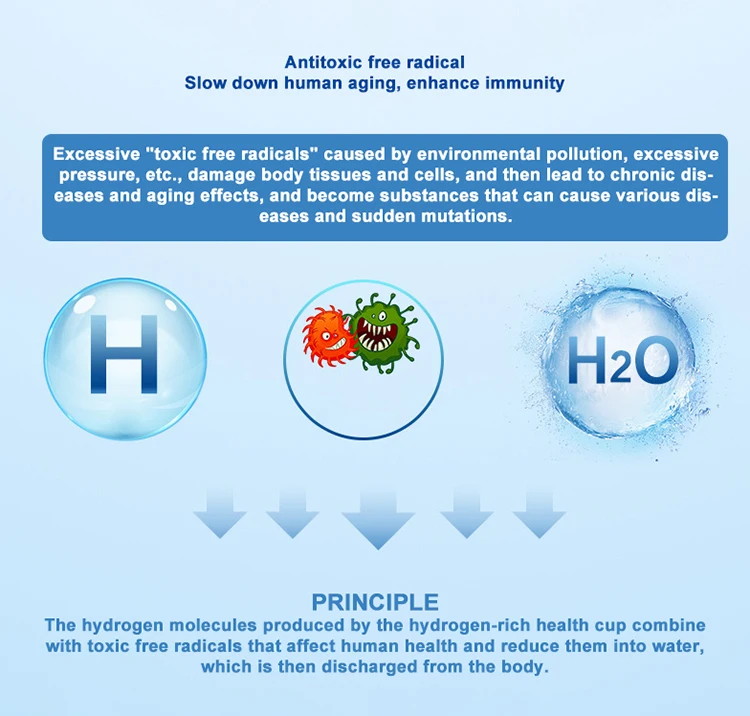 Antitoxic free radical
Slow down human aging, enhance immunity

Excessive "toxic free radicals" caused by environmental pollution, excessive pressure, etc., damage body tissues and cells, and then lead to chronic diseases and aging effects, and become substances that can cause various diseases and sudden mutations.

H

$H_2O$

PRINCIPLE

The hydrogen molecules produced by the hydrogen-rich health cup combine with toxic free radicals that affect human health and reduce them into water, which is then discharged from the body.